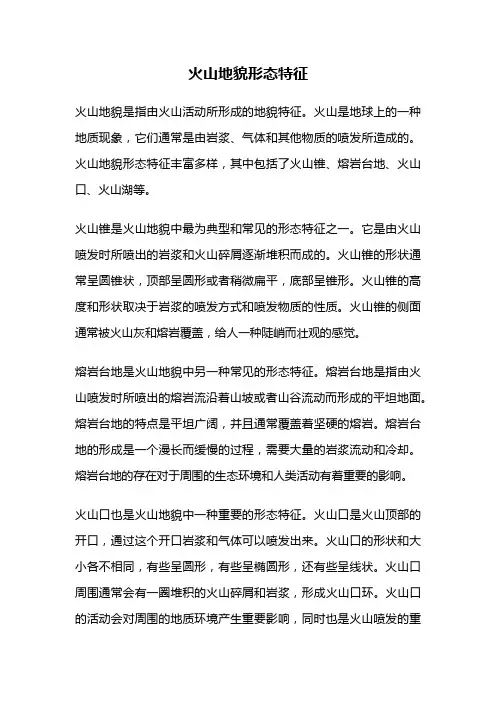 火山地貌形态特征

火山地貌是指由火山活动所形成的地貌特征。火山是地球上的一种地质现象，它们通常是由岩浆、气体和其他物质的喷发所造成的。火山地貌形态特征丰富多样，其中包括了火山锥、熔岩台地、火山口、火山湖等。

火山锥是火山地貌中最为典型和常见的形态特征之一。它是由火山喷发时所喷出的岩浆和火山碎屑逐渐堆积而成的。火山锥的形状通常呈圆锥状，顶部呈圆形或者稍微扁平，底部呈锥形。火山锥的高度和形状取决于岩浆的喷发方式和喷发物质的性质。火山锥的侧面通常被火山灰和熔岩覆盖，给人一种陡峭而壮观的感觉。

熔岩台地是火山地貌中另一种常见的形态特征。熔岩台地是指由火山喷发时所喷出的熔岩流沿着山坡或者山谷流动而形成的平坦地面。熔岩台地的特点是平坦广阔，并且通常覆盖着坚硬的熔岩。熔岩台地的形成是一个漫长而缓慢的过程，需要大量的岩浆流动和冷却。熔岩台地的存在对于周围的生态环境和人类活动有着重要的影响。

火山口也是火山地貌中一种重要的形态特征。火山口是火山顶部的开口，通过这个开口岩浆和气体可以喷发出来。火山口的形状和大小各不相同，有些呈圆形，有些呈椭圆形，还有些呈线状。火山口周围通常会有一圈堆积的火山碎屑和岩浆，形成火山口环。火山口的活动会对周围的地质环境产生重要影响，同时也是火山喷发的重